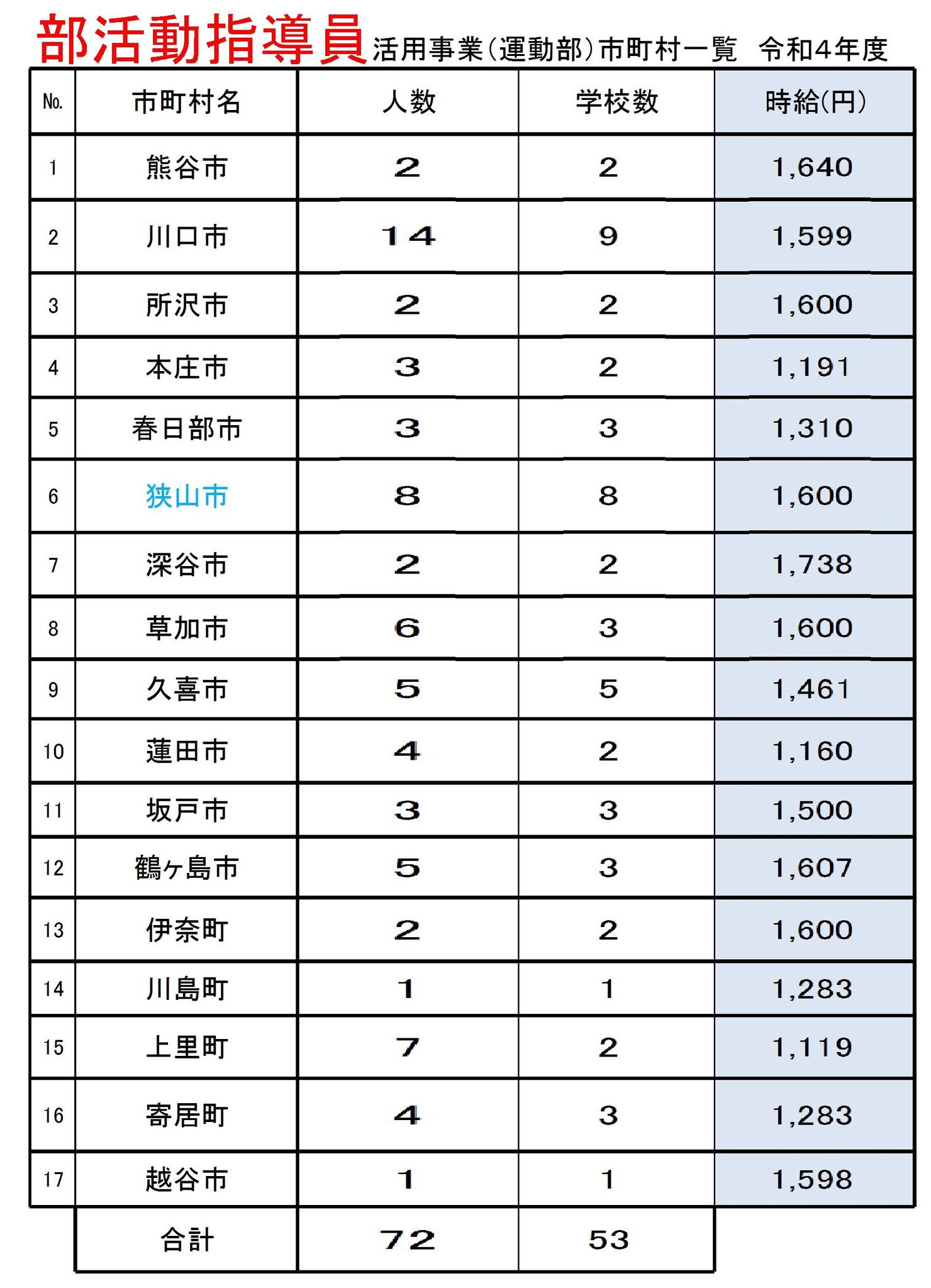 部活動指導員活用事業（運動部）市町村一覧　令和4年度

| No. | 市町村名 | 人数 | 学校数 | 時給(円) |
|---|---|---|---|---|
| 1 | 熊谷市 | 2 | 2 | 1,640 |
| 2 | 川口市 | 14 | 9 | 1,599 |
| 3 | 所沢市 | 2 | 2 | 1,600 |
| 4 | 本庄市 | 3 | 2 | 1,191 |
| 5 | 春日部市 | 3 | 3 | 1,310 |
| 6 | 狭山市 | 8 | 8 | 1,600 |
| 7 | 深谷市 | 2 | 2 | 1,738 |
| 8 | 草加市 | 6 | 3 | 1,600 |
| 9 | 久喜市 | 5 | 5 | 1,461 |
| 10 | 蓮田市 | 4 | 2 | 1,160 |
| 11 | 坂戸市 | 3 | 3 | 1,500 |
| 12 | 鶴ヶ島市 | 5 | 3 | 1,607 |
| 13 | 伊奈町 | 2 | 2 | 1,600 |
| 14 | 川島町 | 1 | 1 | 1,283 |
| 15 | 上里町 | 7 | 2 | 1,119 |
| 16 | 寄居町 | 4 | 3 | 1,283 |
| 17 | 越谷市 | 1 | 1 | 1,598 |
| | 合計 | 72 | 53 | |